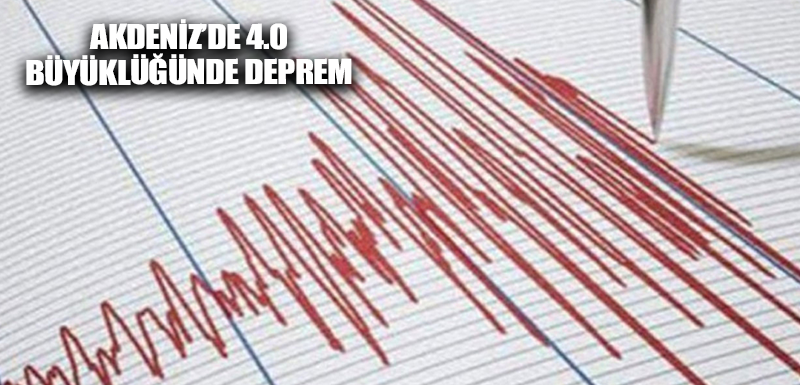 AKDENİZ'DE 4.0
BÜYÜKLÜĞÜNDE DEPREM